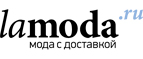 lamoda.ru
мода с доставкой